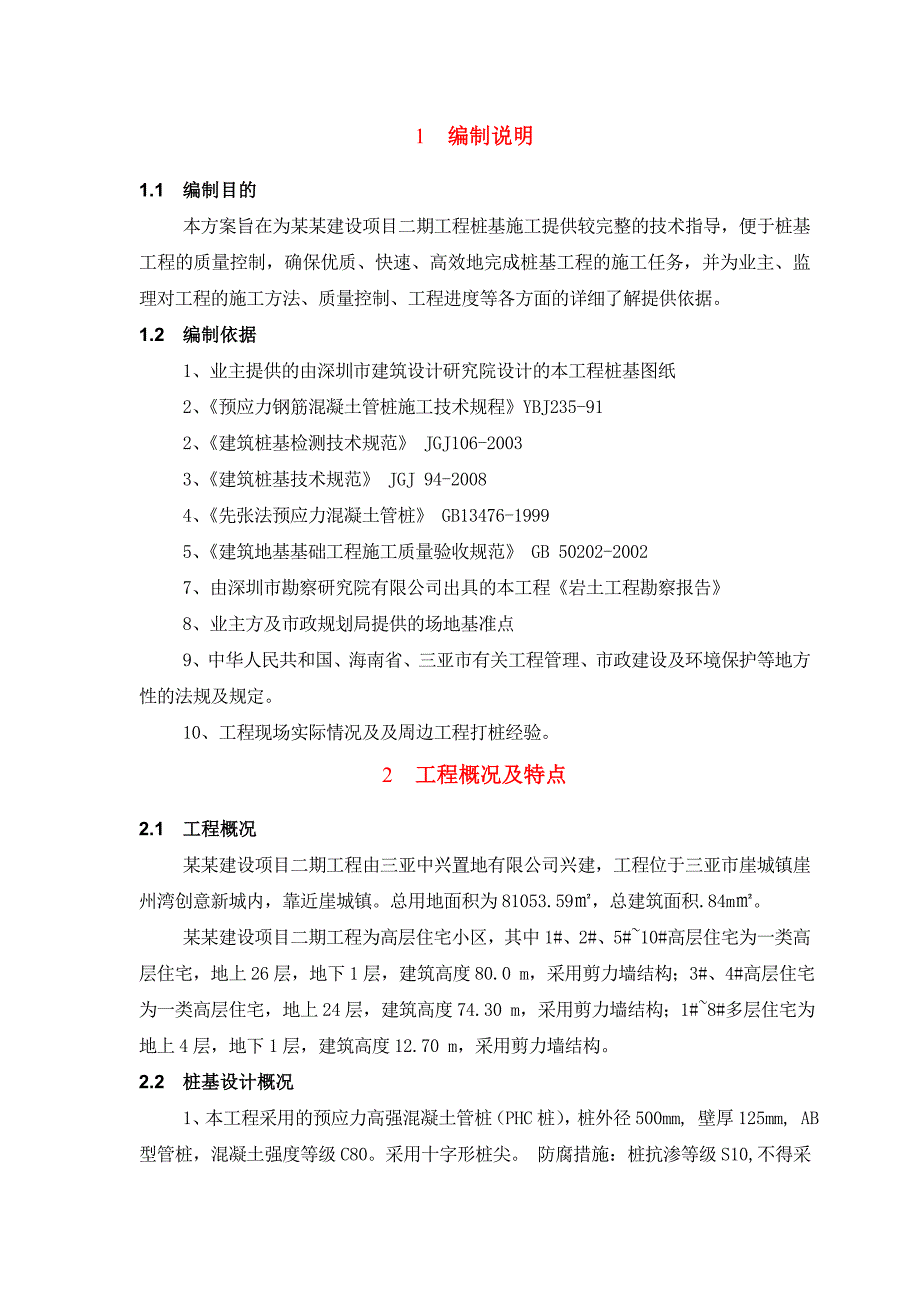 1 编制说明

1.1 编制目的

本方案旨在为某某建设项目二期工程桩基施工提供较完整的技术指导，便于桩基工程的质量控制，确保优质、快速、高效地完成桩基工程的施工任务，并为业主、监理对工程的施工方法、质量控制、工程进度等各方面的详细了解提供依据。

1.2 编制依据

1、业主提供的由深圳市建筑设计研究院设计的本工程桩基图纸

2、《预应力钢筋混凝土管桩施工技术规程》YBJ235-91

2、《建筑桩基检测技术规范》 JGJ106-2003

3、《建筑桩基技术规范》 JGJ 94-2008

4、《先张法预应力混凝土管桩》 GB13476-1999

5、《建筑地基基础工程施工质量验收规范》 GB 50202-2002

7、由深圳市勘察研究院有限公司出具的本工程《岩土工程勘察报告》

8、业主方及市政规划局提供的场地基准点

9、中华人民共和国、海南省、三亚市有关工程管理、市政建设及环境保护等地方性的法规及规定。

10、工程现场实际情况及及周边工程打桩经验。

2 工程概况及特点

2.1 工程概况

某某建设项目二期工程由三亚中兴置地有限公司兴建，工程位于三亚市崖城镇崖州湾创意新城内，靠近崖城镇。总用地面积为 81053.59㎡，总建筑面积.84m㎡。

某某建设项目二期工程为高层住宅小区，其中 1#、2#、5#~10#高层住宅为一类高层住宅，地上 26 层，地下 1 层，建筑高度 80.0 m，采用剪力墙结构；3#、4#高层住宅为一类高层住宅，地上 24 层，建筑高度 74.30 m，采用剪力墙结构；1#~8#多层住宅为地上 4 层，地下 1 层，建筑高度 12.70 m，采用剪力墙结构。

2.2 桩基设计概况

1、本工程采用的预应力高强混凝土管桩（PHC 桩），桩外径 500mm, 壁厚 125mm, AB 型管桩，混凝土强度等级 C80。采用十字形桩尖。 防腐措施：桩抗渗等级 S10,不得采